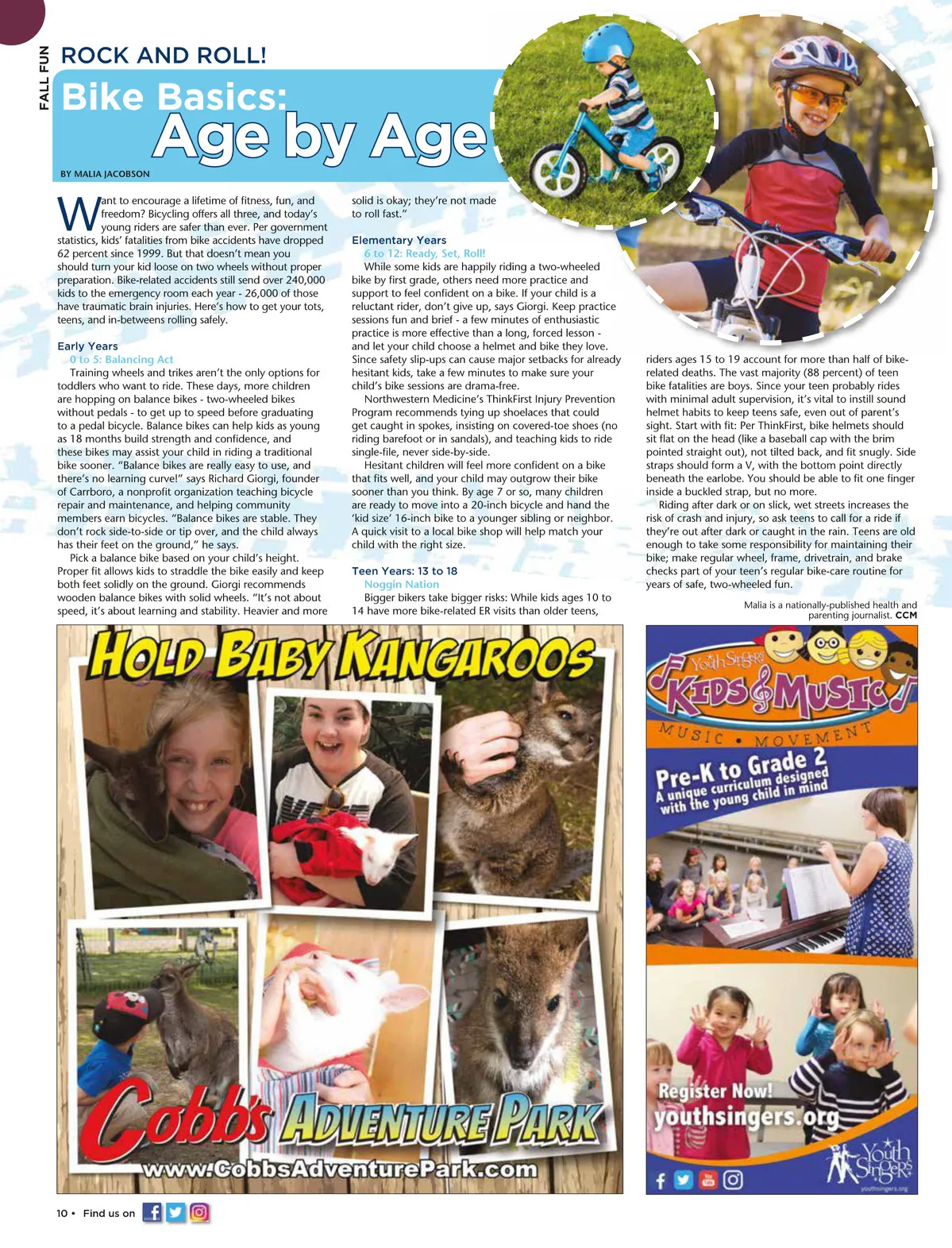 FALL FUN

ROCK AND ROLL!

Bike Basics: Age by Age

BY MALIA JACOBSON

Want to encourage a lifetime of fitness, fun, and freedom? Bicycling offers all three, and today's young riders are safer than ever. Per government statistics, kids' fatalities from bike accidents have dropped 62 percent since 1999. But that doesn't mean you should turn your kid loose on two wheels without proper preparation. Bike-related accidents still send over 240,000 kids to the emergency room each year - 26,000 of those have traumatic brain injuries. Here's how to get your tots, teens, and in-betweens rolling safely.

Early Years
0 to 5: Balancing Act
Training wheels and trikes aren't the only options for toddlers who want to ride. These days, more children are hopping on balance bikes - two-wheeled bikes without pedals - to get up to speed before graduating to a pedal bicycle. Balance bikes can help kids as young as 18 months build strength and confidence, and these bikes may assist your child in riding a traditional bike sooner. "Balance bikes are really easy to use, and there's no learning curve!" says Richard Giorgi, founder of Carrboro, a nonprofit organization teaching bicycle repair and maintenance, and helping community members earn bicycles. "Balance bikes are stable. They don't rock side-to-side or tip over, and the child always has their feet on the ground," he says.
Pick a balance bike based on your child's height. Proper fit allows kids to straddle the bike easily and keep both feet solidly on the ground. Giorgi recommends wooden balance bikes with solid wheels. "It's not about speed, it's about learning and stability. Heavier and more solid is okay; they're not made to roll fast."

Elementary Years
6 to 12: Ready, Set, Roll!
While some kids are happily riding a two-wheeled bike by first grade, others need more practice and support to feel confident on a bike. If your child is a reluctant rider, don't give up, says Giorgi. Keep practice sessions fun and brief - a few minutes of enthusiastic practice is more effective than a long, forced lesson - and let your child choose a helmet and bike they love. Since safety slip-ups can cause major setbacks for already hesitant kids, take a few minutes to make sure your child's bike sessions are drama-free.
Northwestern Medicine's ThinkFirst Injury Prevention Program recommends tying up shoelaces that could get caught in spokes, insisting on covered-toe shoes (no riding barefoot or in sandals), and teaching kids to ride single-file, never side-by-side.
Hesitant children will feel more confident on a bike that fits well, and your child may outgrow their bike sooner than you think. By age 7 or so, many children are ready to move into a 20-inch bicycle and hand the 'kid size' 16-inch bike to a younger sibling or neighbor. A quick visit to a local bike shop will help match your child with the right size.

Teen Years: 13 to 18
Noggin Nation
Bigger bikers take bigger risks: While kids ages 10 to 14 have more bike-related ER visits than older teens, riders ages 15 to 19 account for more than half of bike-related deaths. The vast majority (88 percent) of teen bike fatalities are boys. Since your teen probably rides with minimal adult supervision, it's vital to instill sound helmet habits to keep teens safe, even out of parent's sight. Start with fit: Per ThinkFirst, bike helmets should sit flat on the head (like a baseball cap with the brim pointed straight out), not tilted back, and fit snugly. Side straps should form a V, with the bottom point directly beneath the earlobe. You should be able to fit one finger inside a buckled strap, but no more.
Riding after dark or on slick, wet streets increases the risk of crash and injury, so ask teens to call for a ride if they're out after dark or caught in the rain. Teens are old enough to take some responsibility for maintaining their bike; make regular wheel, frame, drivetrain, and brake checks part of your teen's regular bike-care routine for years of safe, two-wheeled fun.

Malia is a nationally-published health and parenting journalist. CCM

HOLD BABY KANGAROOS
Cobb's ADVENTURE PARK
www.CobbsAdventurePark.com

Youth Singers
KIDS & MUSIC
MUSIC • MOVEMENT
Pre-K to Grade 2
A unique curriculum designed with the young child in mind
Register Now!
youthsingers.org
Youth Singers
youthsingers.org

10 • Find us on